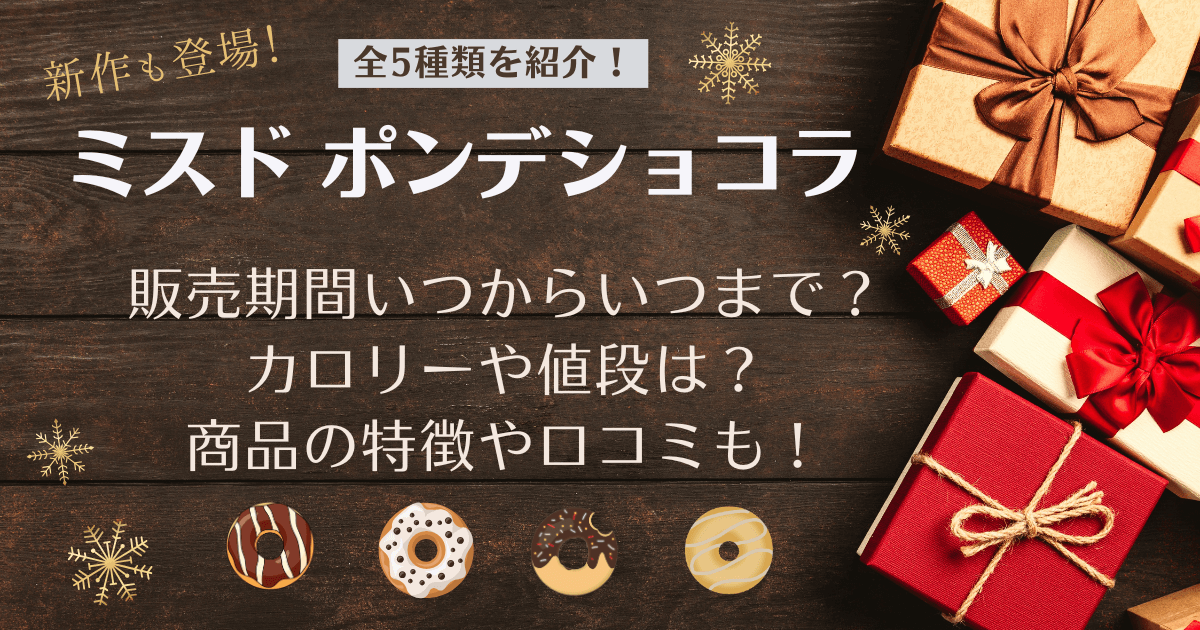 新作も登場!

全5種類を紹介!

ミスド ポンデショコラ

販売期間いつからいつまで?
カロリーや値段は?
商品の特徴や口コミも!